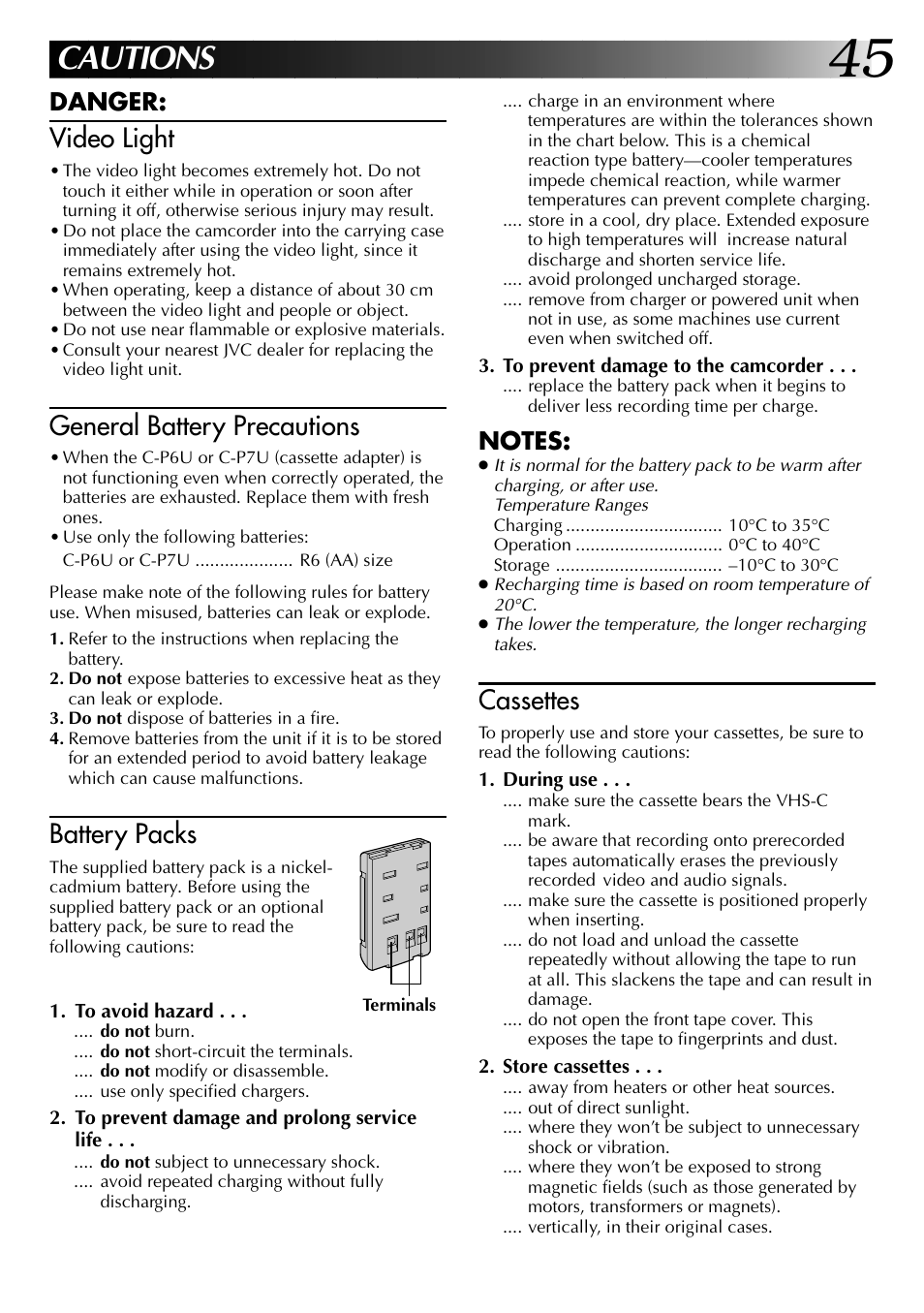 CAUTIONS

45

DANGER:
Video Light

• The video light becomes extremely hot. Do not touch it either while in operation or soon after turning it off, otherwise serious injury may result.
• Do not place the camcorder into the carrying case immediately after using the video light, since it remains extremely hot.
• When operating, keep a distance of about 30 cm between the video light and people or object.
• Do not use near flammable or explosive materials.
• Consult your nearest JVC dealer for replacing the video light unit.

General Battery Precautions

• When the C-P6U or C-P7U (cassette adapter) is not functioning even when correctly operated, the batteries are exhausted. Replace them with fresh ones.
• Use only the following batteries:
C-P6U or C-P7U .................... R6 (AA) size

Please make note of the following rules for battery use. When misused, batteries can leak or explode.

1. Refer to the instructions when replacing the battery.
2. Do not expose batteries to excessive heat as they can leak or explode.
3. Do not dispose of batteries in a fire.
4. Remove batteries from the unit if it is to be stored for an extended period to avoid battery leakage which can cause malfunctions.

Battery Packs

The supplied battery pack is a nickel-cadmium battery. Before using the supplied battery pack or an optional battery pack, be sure to read the following cautions:

Terminals

1. To avoid hazard . . .
.... do not burn.
.... do not short-circuit the terminals.
.... do not modify or disassemble.
.... use only specified chargers.

2. To prevent damage and prolong service life . . .
.... do not subject to unnecessary shock.
.... avoid repeated charging without fully discharging.

.... charge in an environment where temperatures are within the tolerances shown in the chart below. This is a chemical reaction type battery—cooler temperatures impede chemical reaction, while warmer temperatures can prevent complete charging.
.... store in a cool, dry place. Extended exposure to high temperatures will increase natural discharge and shorten service life.
.... avoid prolonged uncharged storage.
.... remove from charger or powered unit when not in use, as some machines use current even when switched off.

3. To prevent damage to the camcorder . . .
.... replace the battery pack when it begins to deliver less recording time per charge.

NOTES:
● It is normal for the battery pack to be warm after charging, or after use.
Temperature Ranges
Charging ................................ 10°C to 35°C
Operation .............................. 0°C to 40°C
Storage .................................. –10°C to 30°C
● Recharging time is based on room temperature of 20°C.
● The lower the temperature, the longer recharging takes.

Cassettes

To properly use and store your cassettes, be sure to read the following cautions:

1. During use . . .
.... make sure the cassette bears the VHS-C mark.
.... be aware that recording onto prerecorded tapes automatically erases the previously recorded video and audio signals.
.... make sure the cassette is positioned properly when inserting.
.... do not load and unload the cassette repeatedly without allowing the tape to run at all. This slackens the tape and can result in damage.
.... do not open the front tape cover. This exposes the tape to fingerprints and dust.

2. Store cassettes . . .
.... away from heaters or other heat sources.
.... out of direct sunlight.
.... where they won't be subject to unnecessary shock or vibration.
.... where they won't be exposed to strong magnetic fields (such as those generated by motors, transformers or magnets).
.... vertically, in their original cases.